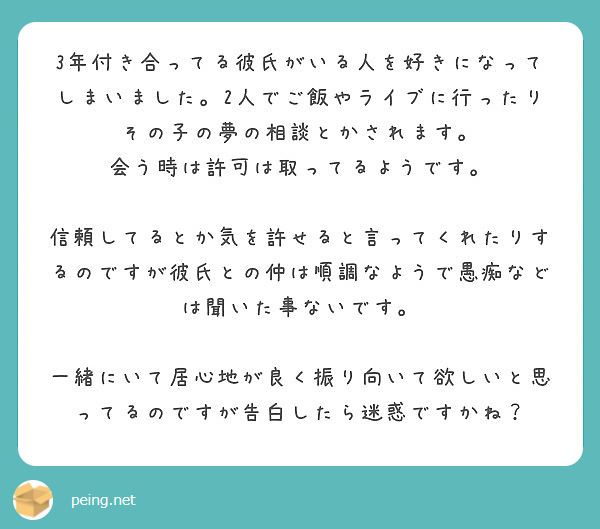 3年付き合ってる彼氏がいる人を好きになってしまいました。2人でご飯やライブに行ったりその子の夢の相談とかされます。
会う時は許可は取ってるようです。

信頼してるとか気を許せると言ってくれたりするのですが彼氏との仲は順調なようで愚痴などは聞いた事ないです。

一緒にいて居心地が良く振り向いて欲しいと思ってるのですが告白したら迷惑ですかね？

peing.net